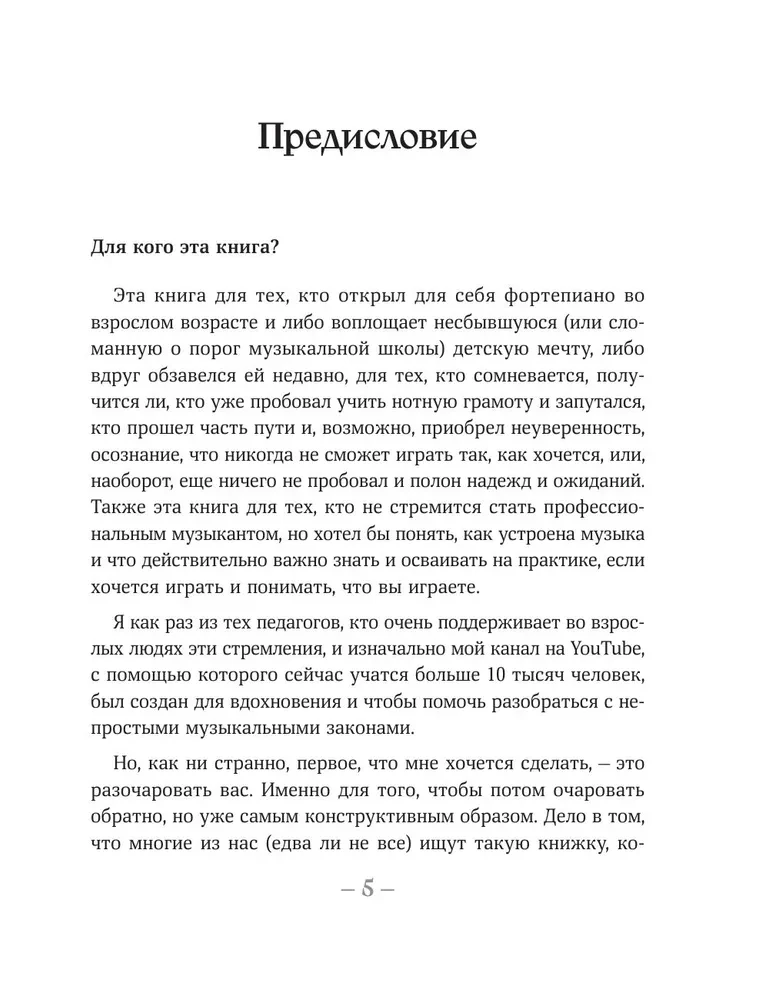 Предисловие

Для кого эта книга?

Эта книга для тех, кто открыл для себя фортепиано во взрослом возрасте и либо воплощает несбывшуюся (или сломанную о порог музыкальной школы) детскую мечту, либо вдруг обзавелся ей недавно, для тех, кто сомневается, получится ли, кто уже пробовал учить нотную грамоту и запутался, кто прошел часть пути и, возможно, приобрел неуверенность, осознание, что никогда не сможет играть так, как хочется, или, наоборот, еще ничего не пробовал и полон надежд и ожиданий. Также эта книга для тех, кто не стремится стать профессиональным музыкантом, но хотел бы понять, как устроена музыка и что действительно важно знать и осваивать на практике, если хочется играть и понимать, что вы играете.

Я как раз из тех педагогов, кто очень поддерживает во взрослых людях эти стремления, и изначально мой канал на YouTube, с помощью которого сейчас учатся больше 10 тысяч человек, был создан для вдохновения и чтобы помочь разобраться с непростыми музыкальными законами.

Но, как ни странно, первое, что мне хочется сделать, — это разочаровать вас. Именно для того, чтобы потом очаровать обратно, но уже самым конструктивным образом. Дело в том, что многие из нас (едва ли не все) ищут такую книжку, ко-

— 5 —